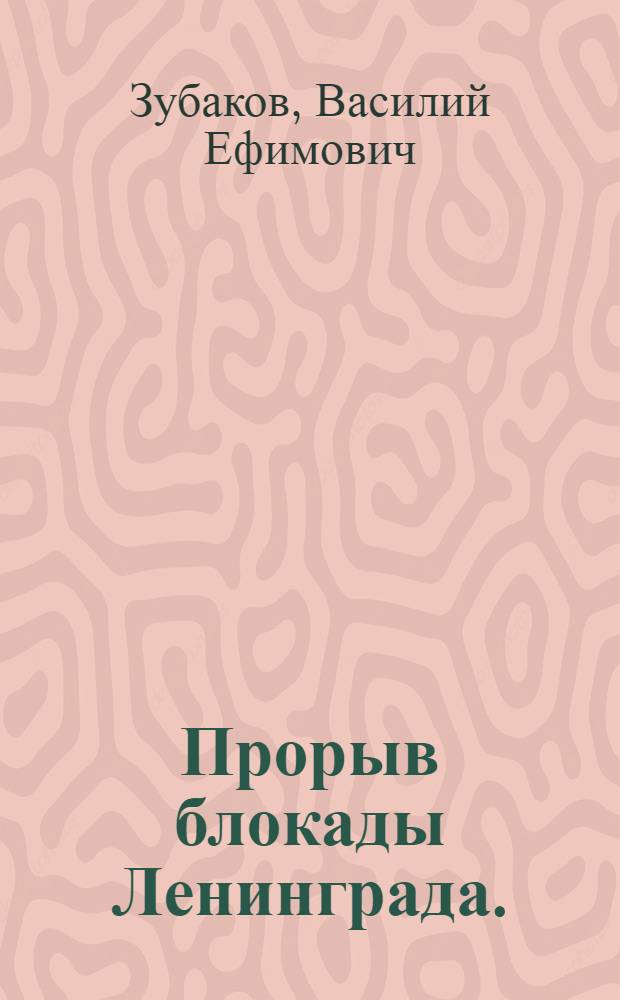 Зубаков, Василий Ефимович

Прорыв блокады Ленинграда.